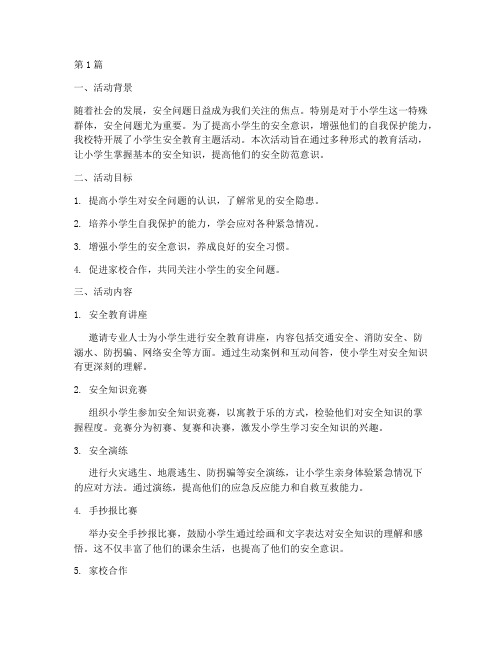 第 1 篇

一、活动背景

随着社会的发展，安全问题日益成为我们关注的焦点。特别是对于小学生这一特殊群体，安全问题尤为重要。为了提高小学生的安全意识，增强他们的自我保护能力，我校特开展了小学生安全教育主题活动。本次活动旨在通过多种形式的教育活动，让小学生掌握基本的安全知识，提高他们的安全防范意识。

二、活动目标

1. 提高小学生对安全问题的认识，了解常见的安全隐患。

2. 培养小学生自我保护的能力，学会应对各种紧急情况。

3. 增强小学生的安全意识，养成良好的安全习惯。

4. 促进家校合作，共同关注小学生的安全问题。

三、活动内容

1. 安全教育讲座

邀请专业人士为小学生进行安全教育讲座，内容包括交通安全、消防安全、防溺水、防拐骗、网络安全等方面。通过生动案例和互动问答，使小学生对安全知识有更深刻的理解。

2. 安全知识竞赛

组织小学生参加安全知识竞赛，以寓教于乐的方式，检验他们对安全知识的掌握程度。竞赛分为初赛、复赛和决赛，激发小学生学习安全知识的兴趣。

3. 安全演练

进行火灾逃生、地震逃生、防拐骗等安全演练，让小学生亲身体验紧急情况下的应对方法。通过演练，提高他们的应急反应能力和自救互救能力。

4. 手抄报比赛

举办安全手抄报比赛，鼓励小学生通过绘画和文字表达对安全知识的理解和感悟。这不仅丰富了他们的课余生活，也提高了他们的安全意识。

5. 家校合作